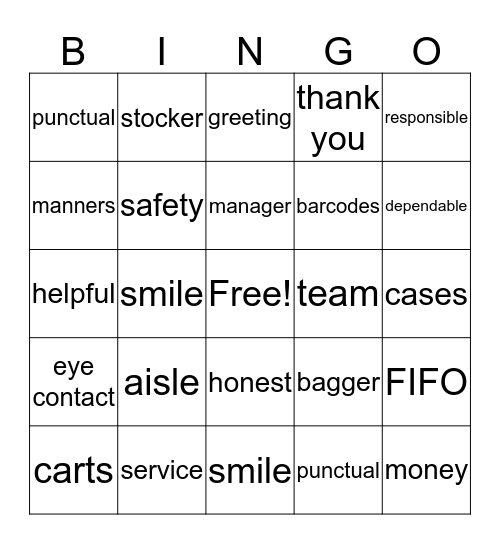 | B | I | N | G | O |
|---|---|---|---|---|
| punctual | stocker | greeting | thank you | responsible |
| manners | safety | manager | barcodes | dependable |
| helpful | smile | Free! | team | cases |
| eye contact | aisle | honest | bagger | FIFO |
| carts | service | smile | punctual | money |